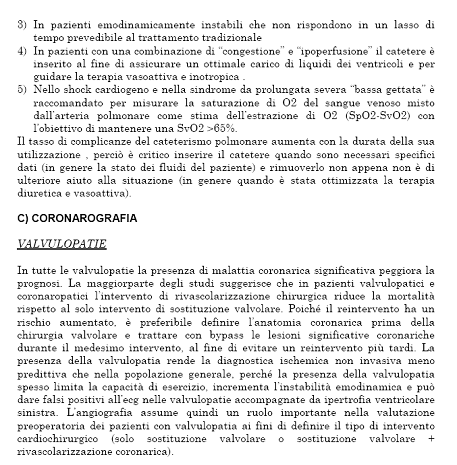 3) In pazienti emodinamicamente instabili che non rispondono in un lasso di tempo prevedibile al trattamento tradizionale
4) In pazienti con una combinazione di "congestione" e "ipoperfusione" il catetere è inserito al fine di assicurare un ottimale carico di liquidi dei ventricoli e per guidare la terapia vasoattiva e inotropica .
5) Nello shock cardiogeno e nella sindrome da prolungata severa "bassa gettata" è raccomandato per misurare la saturazione di O2 del sangue venoso misto dall'arteria polmonare come stima dell'estrazione di O2 (SpO2-SvO2) con l'obiettivo di mantenere una SvO2 >65%.
Il tasso di complicanze del cateterismo polmonare aumenta con la durata della sua utilizzazione , perciò è critico inserire il catetere quando sono necessari specifici dati (in genere la stato dei fluidi del paziente) e rimuoverlo non appena non è di ulteriore aiuto alla situazione (in genere quando è stata ottimizzata la terapia diuretica e vasoattiva).

C) CORONAROGRAFIA

VALVULOPATIE

In tutte le valvulopatie la presenza di malattia coronarica significativa peggiora la prognosi. La maggiorparte degli studi suggerisce che in pazienti valvulopatici e coronaropatici l'intervento di rivascolarizzazione chirurgica riduce la mortalità rispetto al solo intervento di sostituzione valvolare. Poiché il reintervento ha un rischio aumentato, è preferibile definire l'anatomia coronarica prima della chirurgia valvolare e trattare con bypass le lesioni significative coronariche durante il medesimo intervento, al fine di evitare un reintervento più tardi. La presenza della valvulopatia rende la diagnostica ischemica non invasiva meno predittiva che nella popolazione generale, perché la presenza della valvulopatia spesso limita la capacità di esercizio, incrementa l'instabilità emodinamica e può dare falsi positivi all'ecg nelle valvulopatie accompagnate da ipertrofia ventricolare sinistra. L'angiografia assume quindi un ruolo importante nella valutazione preoperatoria dei pazienti con valvulopatia ai fini di definire il tipo di intervento cardiochirurgico (solo sostituzione valvolare o sostituzione valvolare + rivascolarizzazione coronarica).